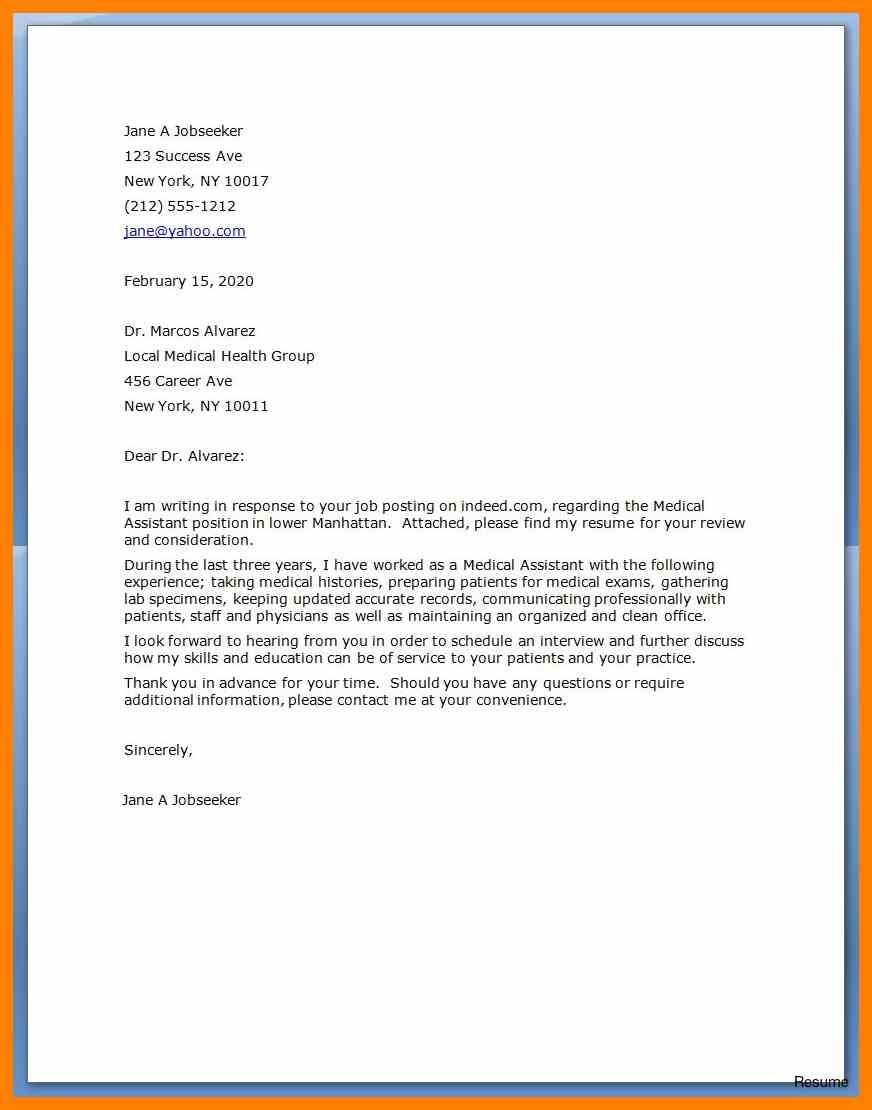 Jane A Jobseeker
123 Success Ave
New York, NY 10017
(212) 555-1212
jane@yahoo.com

February 15, 2020

Dr. Marcos Alvarez
Local Medical Health Group
456 Career Ave
New York, NY 10011

Dear Dr. Alvarez:

I am writing in response to your job posting on indeed.com, regarding the Medical Assistant position in lower Manhattan. Attached, please find my resume for your review and consideration.

During the last three years, I have worked as a Medical Assistant with the following experience; taking medical histories, preparing patients for medical exams, gathering lab specimens, keeping updated accurate records, communicating professionally with patients, staff and physicians as well as maintaining an organized and clean office.

I look forward to hearing from you in order to schedule an interview and further discuss how my skills and education can be of service to your patients and your practice.

Thank you in advance for your time. Should you have any questions or require additional information, please contact me at your convenience.

Sincerely,

Jane A Jobseeker

Resume